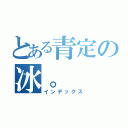 とある青定の冰。
インデックス